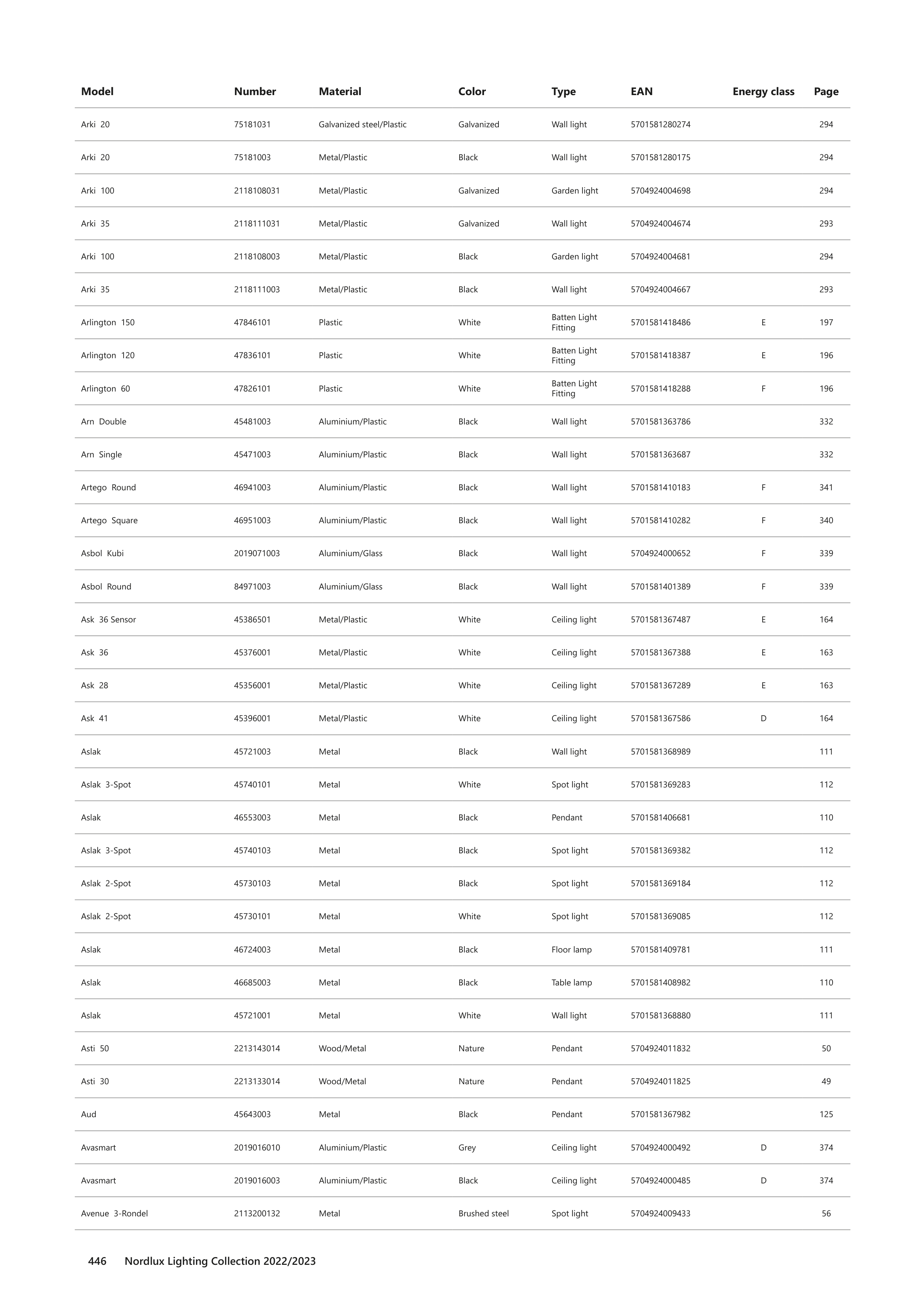 | Model | Number | Material | Color | Type | EAN | Energy class | Page |
|---|---|---|---|---|---|---|---|
| Arki 20 | 75181031 | Galvanized steel/Plastic | Galvanized | Wall light | 5701581280274 | | 294 |
| Arki 20 | 75181003 | Metal/Plastic | Black | Wall light | 5701581280175 | | 294 |
| Arki 100 | 2118108031 | Metal/Plastic | Galvanized | Garden light | 5704924004698 | | 294 |
| Arki 35 | 2118111031 | Metal/Plastic | Galvanized | Wall light | 5704924004674 | | 293 |
| Arki 100 | 2118108003 | Metal/Plastic | Black | Garden light | 5704924004681 | | 294 |
| Arki 35 | 2118111003 | Metal/Plastic | Black | Wall light | 5704924004667 | | 293 |
| Arlington 150 | 47846101 | Plastic | White | Batten Light Fitting | 5701581418486 | E | 197 |
| Arlington 120 | 47836101 | Plastic | White | Batten Light Fitting | 5701581418387 | E | 196 |
| Arlington 60 | 47826101 | Plastic | White | Batten Light Fitting | 5701581418288 | F | 196 |
| Arn Double | 45481003 | Aluminium/Plastic | Black | Wall light | 5701581363786 | | 332 |
| Arn Single | 45471003 | Aluminium/Plastic | Black | Wall light | 5701581363687 | | 332 |
| Artego Round | 46941003 | Aluminium/Plastic | Black | Wall light | 5701581410183 | F | 341 |
| Artego Square | 46951003 | Aluminium/Plastic | Black | Wall light | 5701581410282 | F | 340 |
| Asbol Kubi | 2019071003 | Aluminium/Glass | Black | Wall light | 5704924000652 | F | 339 |
| Asbol Round | 84971003 | Aluminium/Glass | Black | Wall light | 5701581401389 | F | 339 |
| Ask 36 Sensor | 45386501 | Metal/Plastic | White | Ceiling light | 5701581367487 | E | 164 |
| Ask 36 | 45376001 | Metal/Plastic | White | Ceiling light | 5701581367388 | E | 163 |
| Ask 28 | 45356001 | Metal/Plastic | White | Ceiling light | 5701581367289 | E | 163 |
| Ask 41 | 45396001 | Metal/Plastic | White | Ceiling light | 5701581367586 | D | 164 |
| Aslak | 45721003 | Metal | Black | Wall light | 5701581368989 | | 111 |
| Aslak 3-Spot | 45740101 | Metal | White | Spot light | 5701581369283 | | 112 |
| Aslak | 46553003 | Metal | Black | Pendant | 5701581406681 | | 110 |
| Aslak 3-Spot | 45740103 | Metal | Black | Spot light | 5701581369382 | | 112 |
| Aslak 2-Spot | 45730103 | Metal | Black | Spot light | 5701581369184 | | 112 |
| Aslak 2-Spot | 45730101 | Metal | White | Spot light | 5701581369085 | | 112 |
| Aslak | 46724003 | Metal | Black | Floor lamp | 5701581409781 | | 111 |
| Aslak | 46685003 | Metal | Black | Table lamp | 5701581408982 | | 110 |
| Aslak | 45721001 | Metal | White | Wall light | 5701581368880 | | 111 |
| Asti 50 | 2213143014 | Wood/Metal | Nature | Pendant | 5704924011832 | | 50 |
| Asti 30 | 2213133014 | Wood/Metal | Nature | Pendant | 5704924011825 | | 49 |
| Aud | 45643003 | Metal | Black | Pendant | 5701581367982 | | 125 |
| Avasmart | 2019016010 | Aluminium/Plastic | Grey | Ceiling light | 5704924000492 | D | 374 |
| Avasmart | 2019016003 | Aluminium/Plastic | Black | Ceiling light | 5704924000485 | D | 374 |
| Avenue 3-Rondel | 2113200132 | Metal | Brushed steel | Spot light | 5704924009433 | | 56 |

446 Nordlux Lighting Collection 2022/2023